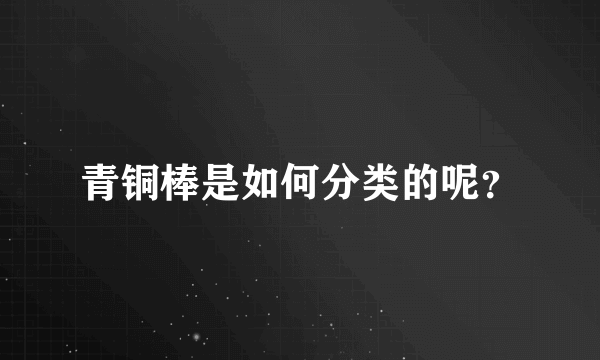 青铜棒是如何分类的呢？